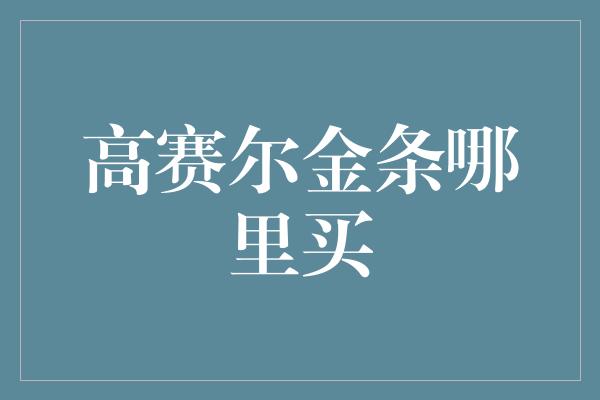 高赛尔金条哪里买